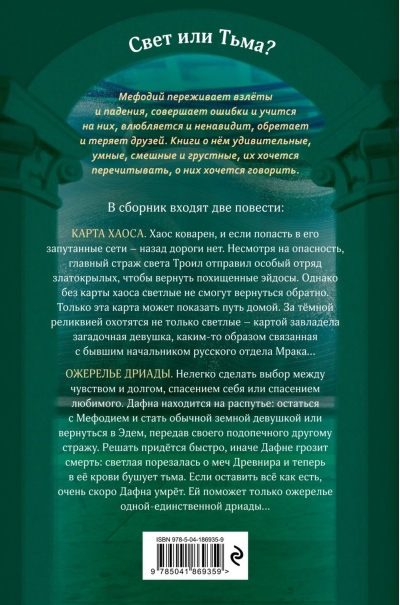 Свет или Тьма?

Мефодий переживает взлёты и падения, совершает ошибки и учится на них, влюбляется и ненавидит, обретает и теряет друзей. Книги о нём удивительные, умные, смешные и грустные, их хочется перечитывать, о них хочется говорить.

В сборник входят две повести:

КАРТА ХАОСА. Хаос коварен, и если попасть в его запутанные сети – назад дороги нет. Несмотря на опасность, главный страж света Троил отправил особый отряд златокрылых, чтобы вернуть похищенные эйдосы. Однако без карты хаоса светлые не смогут вернуться обратно. Только эта карта может показать путь домой. За тёмной реликвией охотятся не только светлые – картой завладела загадочная девушка, каким-то образом связанная с бывшим начальником русского отдела Мрака...

ОЖЕРЕЛЬЕ ДРИАДЫ. Нелегко сделать выбор между чувством и долгом, спасением себя или спасением любимого. Дафна находится на распутье: остаться с Мефодием и стать обычной земной девушкой или вернуться в Эдем, передав своего подопечного другому стражу. Решать придётся быстро, иначе Дафне грозит смерть: светлая порезалась о меч Древнира и теперь в её крови бушует тьма. Если оставить всё как есть, очень скоро Дафна умрёт. Ей поможет только ожерелье одной-единственной дриады...

ISBN 978-5-04-186935-9

9 785041 869359 >